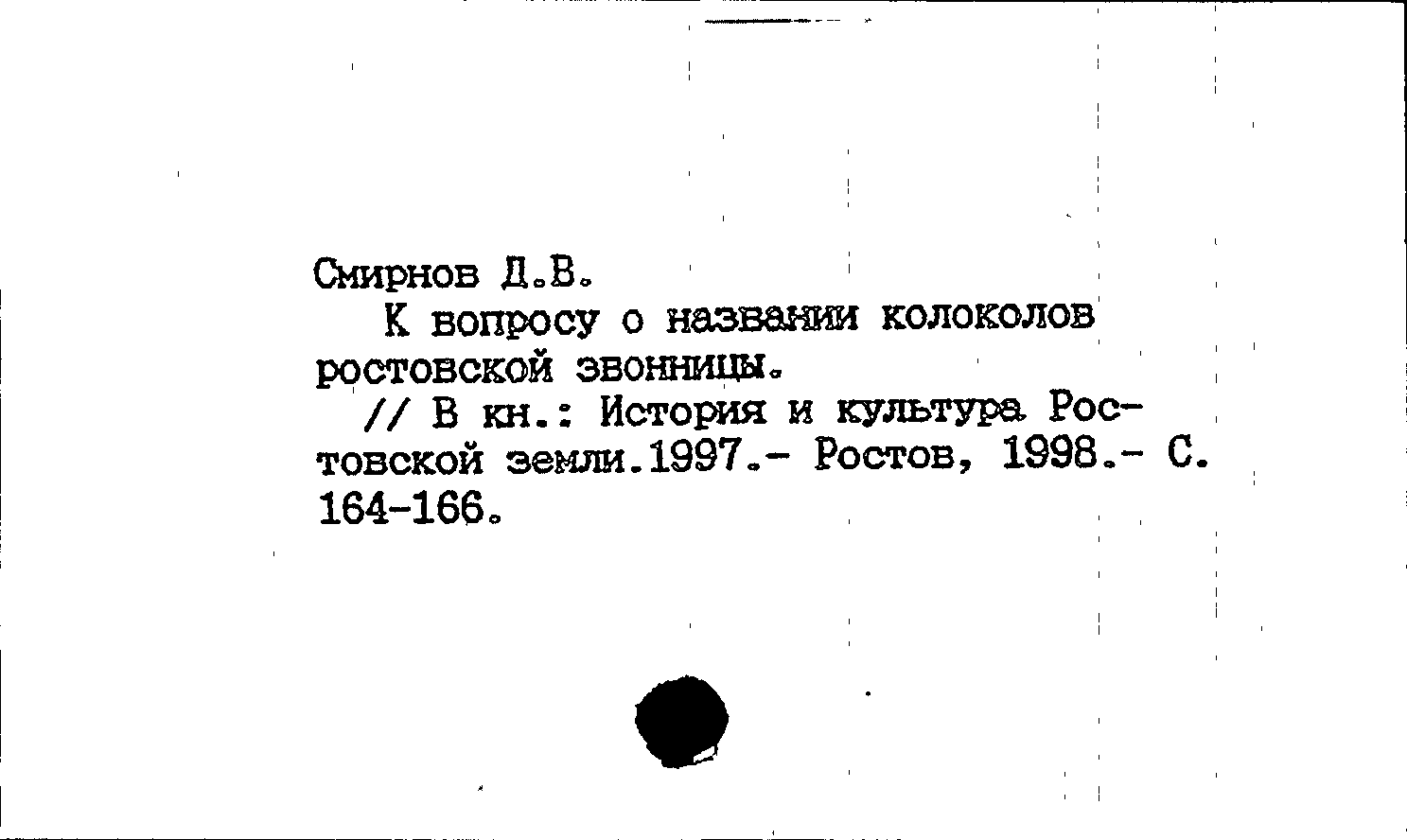 Смирнов Д.В.

К вопросу о названии колоколов ростовской звонницы.

// В кн.: История и культура Ростовской земли.1997.- Ростов, 1998.- С. 164-166.